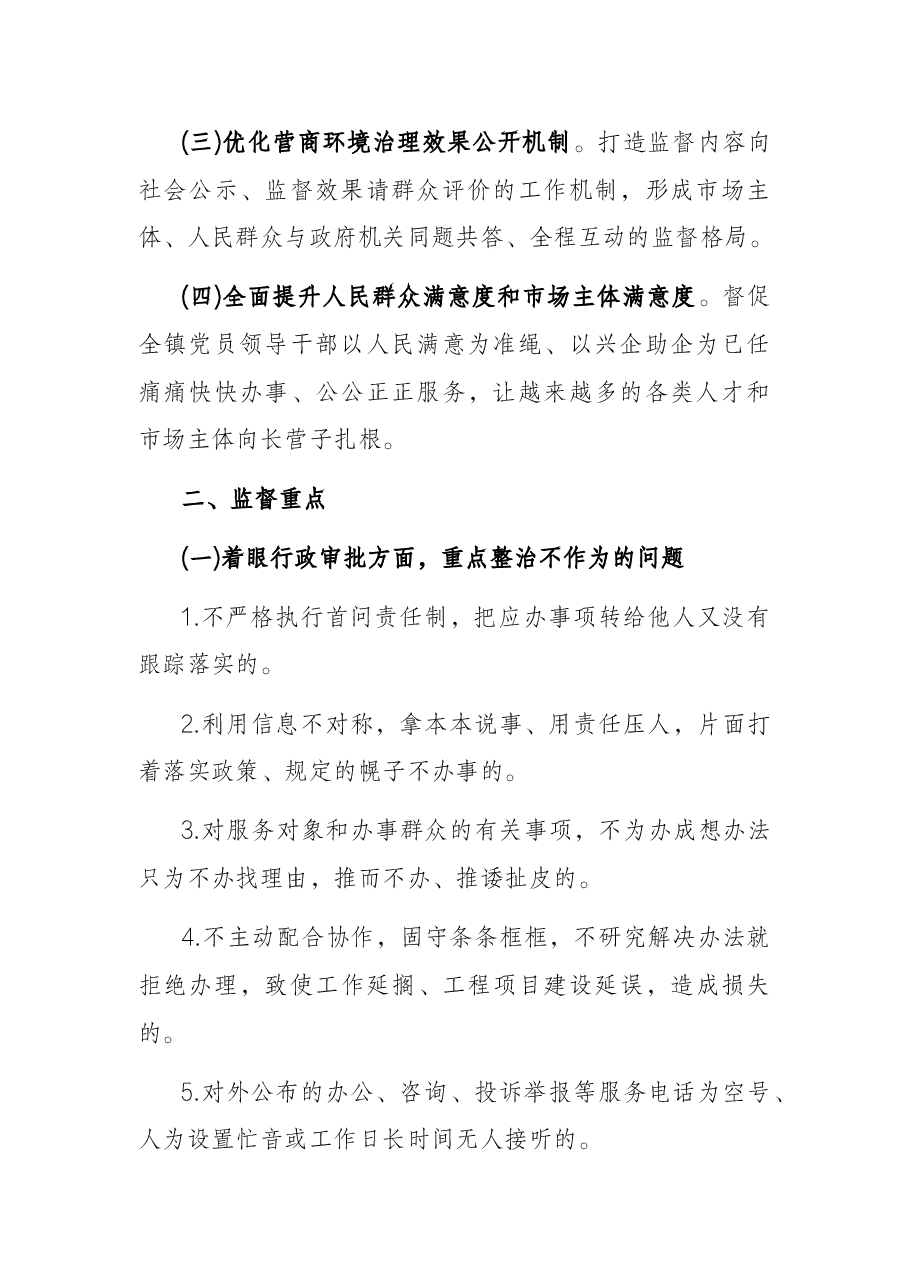 (三)优化营商环境治理效果公开机制。打造监督内容向社会公示、监督效果请群众评价的工作机制，形成市场主体、人民群众与政府机关同题共答、全程互动的监督格局。

(四)全面提升人民群众满意度和市场主体满意度。督促全镇党员领导干部以人民满意为准绳、以兴企助企为已任痛痛快快办事、公公正正服务，让越来越多的各类人才和市场主体向长营子扎根。

二、监督重点

(一)着眼行政审批方面，重点整治不作为的问题

1.不严格执行首问责任制，把应办事项转给他人又没有跟踪落实的。

2.利用信息不对称，拿本本说事、用责任压人，片面打着落实政策、规定的幌子不办事的。

3.对服务对象和办事群众的有关事项，不为办成想办法只为不办找理由，推而不办、推诿扯皮的。

4.不主动配合协作，固守条条框框，不研究解决办法就拒绝办理，致使工作延搁、工程项目建设延误，造成损失的。

5.对外公布的办公、咨询、投诉举报等服务电话为空号、人为设置忙音或工作日长时间无人接听的。